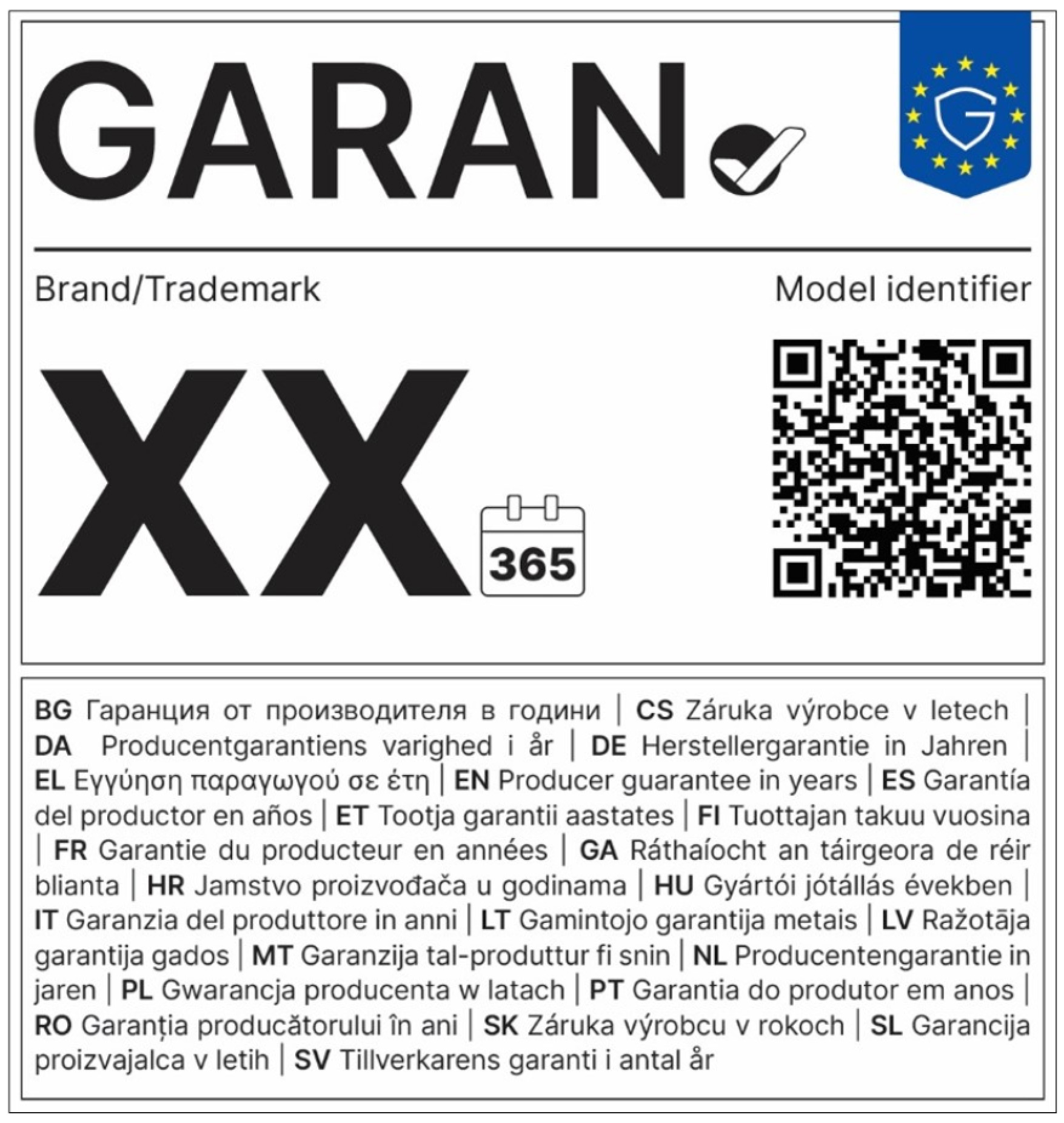 GARAN

G

Brand/Trademark

Model identifier

XX

365

BG Гаранция от производителя в години | CS Záruka výrobce v letech | DA Producentgarantiens varighed i år | DE Herstellergarantie in Jahren | EL Εγγύηση παραγωγού σε έτη | EN Producer guarantee in years | ES Garantía del productor en años | ET Tootja garantii aastates | FI Tuottajan takuu vuosina | FR Garantie du producteur en années | GA Ráthaíocht an táirgeora de réir blianta | HR Jamstvo proizvođača u godinama | HU Gyártói jótállás években | IT Garanzia del produttore in anni | LT Gamintojo garantija metais | LV Ražotāja garantija gados | MT Garanzija tal-produttur fi snin | NL Producentengarantie in jaren | PL Gwarancja producenta w latach | PT Garantia do produtor em anos | RO Garanția producătorului în ani | SK Záruka výrobcu v rokoch | SL Garancija proizvajalca v letih | SV Tillverkarens garanti i antal år